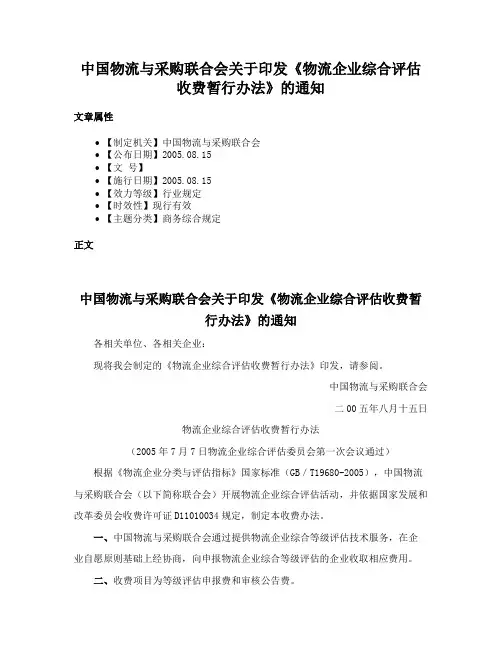 中国物流与采购联合会关于印发《物流企业综合评估收费暂行办法》的通知

文章属性

- 【制定机关】中国物流与采购联合会
- 【公布日期】2005.08.15
- 【文　号】
- 【施行日期】2005.08.15
- 【效力等级】行业规定
- 【时效性】现行有效
- 【主题分类】商务综合规定

正文

中国物流与采购联合会关于印发《物流企业综合评估收费暂行办法》的通知

各相关单位、各相关企业：

现将我会制定的《物流企业综合评估收费暂行办法》印发，请参阅。

中国物流与采购联合会

二００五年八月十五日

物流企业综合评估收费暂行办法

（2005年7月7日物流企业综合评估委员会第一次会议通过）

根据《物流企业分类与评估指标》国家标准（GB／T19680-2005），中国物流与采购联合会（以下简称联合会）开展物流企业综合评估活动，并依据国家发展和改革委员会收费许可证D11010034规定，制定本收费办法。

一、中国物流与采购联合会通过提供物流企业综合等级评估技术服务，在企业自愿原则基础上经协商，向申报物流企业综合等级评估的企业收取相应费用。

二、收费项目为等级评估申报费和审核公告费。